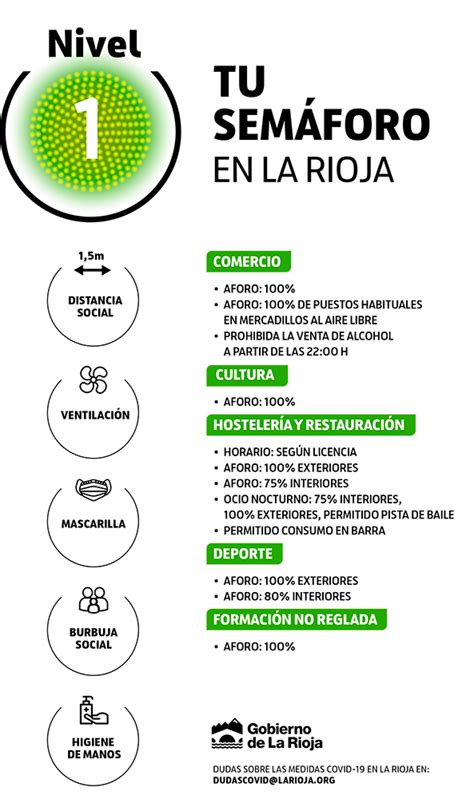 Nivel

1

TU SEMÁFORO
EN LA RIOJA

1,5m
DISTANCIA SOCIAL

VENTILACIÓN

MASCARILLA

BURBUJA SOCIAL

HIGIENE DE MANOS

COMERCIO
• AFORO: 100%
• AFORO: 100% DE PUESTOS HABITUALES EN MERCADILLOS AL AIRE LIBRE
• PROHIBIDA LA VENTA DE ALCOHOL A PARTIR DE LAS 22:00 H

CULTURA
• AFORO: 100%

HOSTELERÍA Y RESTAURACIÓN
• HORARIO: SEGÚN LICENCIA
• AFORO: 100% EXTERIORES
• AFORO: 75% INTERIORES
• OCIO NOCTURNO: 75% INTERIORES, 100% EXTERIORES, PERMITIDO PISTA DE BAILE
• PERMITIDO CONSUMO EN BARRA

DEPORTE
• AFORO: 100% EXTERIORES
• AFORO: 80% INTERIORES

FORMACIÓN NO REGLADA
• AFORO: 100%

Gobierno de La Rioja

DUDAS SOBRE LAS MEDIDAS COVID-19 EN LA RIOJA EN:
DUDASCOVID@LARIOJA.ORG